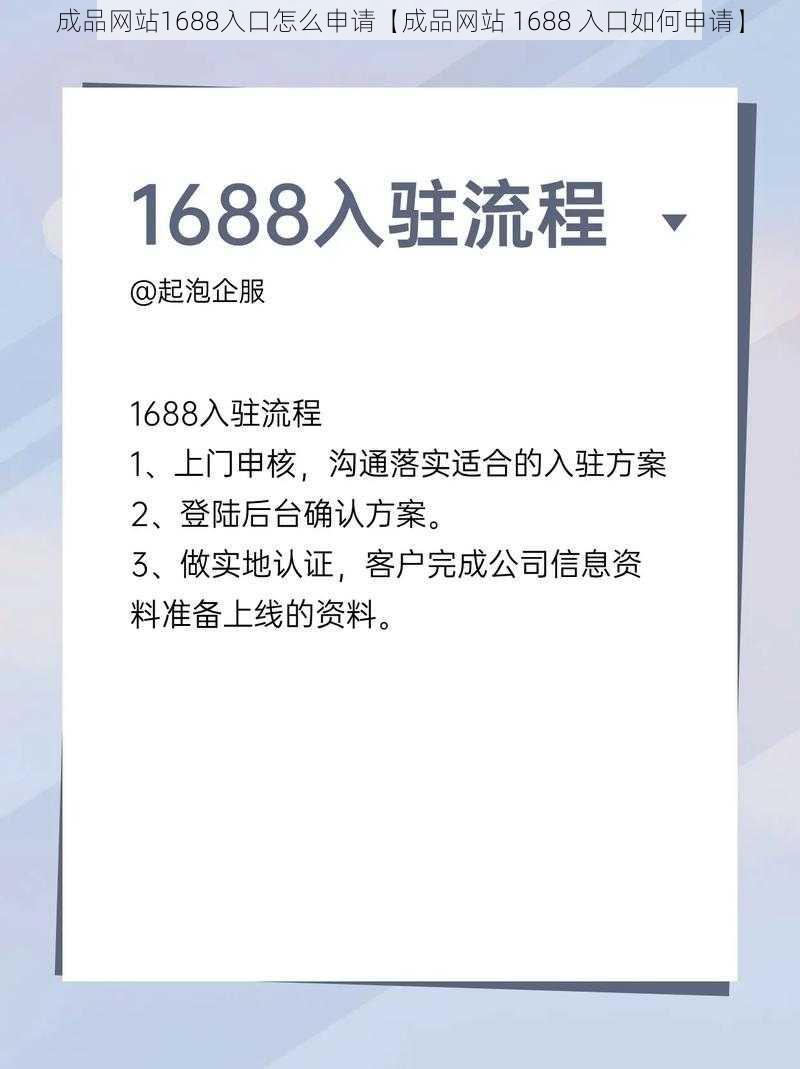 成品网站1688入口怎么申请【成品网站 1688 入口如何申请】

1688入驻流程

@起泡企服

1688入驻流程
1、上门申核，沟通落实适合的入驻方案
2、登陆后台确认方案。
3、做实地认证，客户完成公司信息资料准备上线的资料。